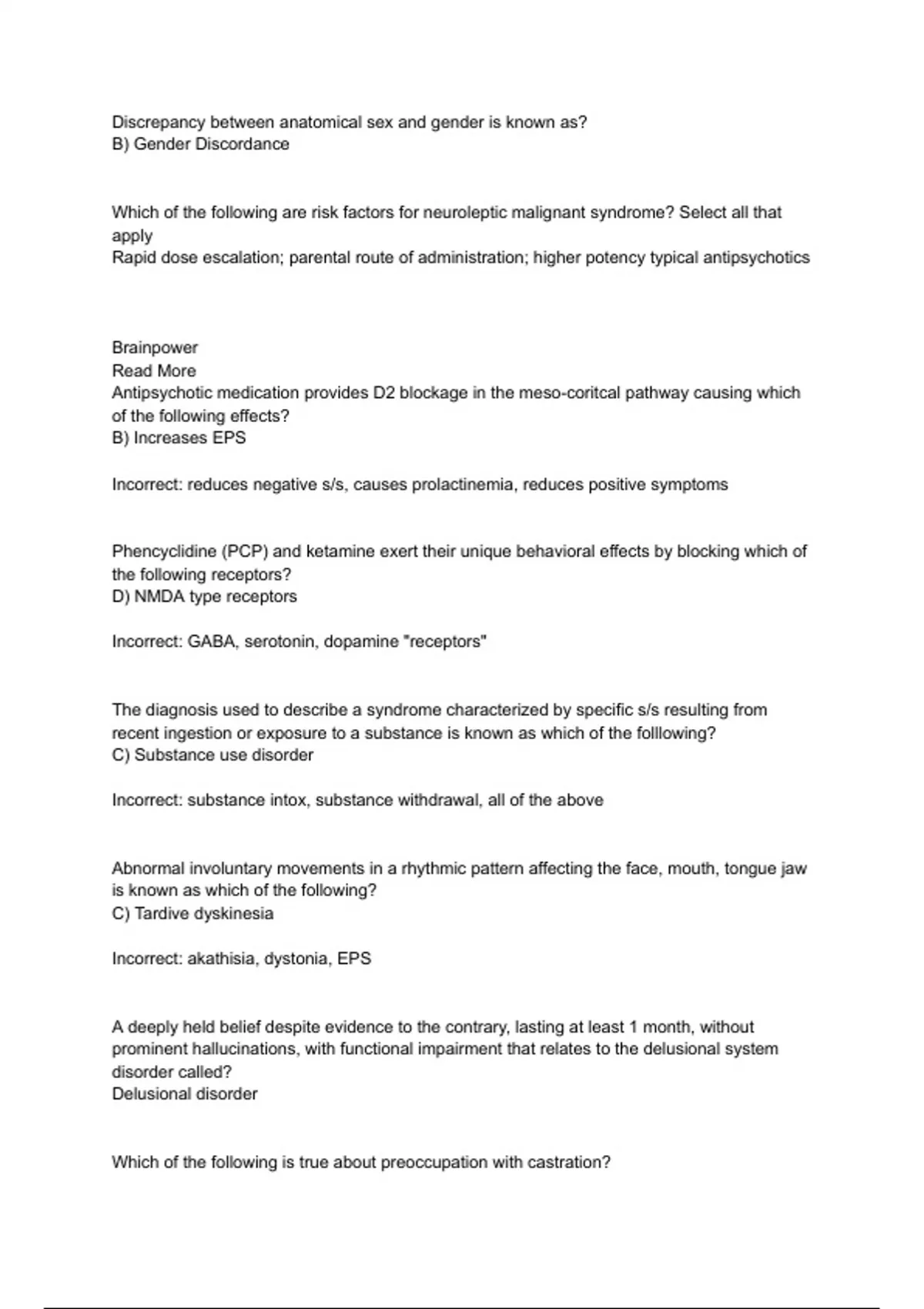 Discrepancy between anatomical sex and gender is known as?
B) Gender Discordance

Which of the following are risk factors for neuroleptic malignant syndrome? Select all that apply
Rapid dose escalation; parental route of administration; higher potency typical antipsychotics

Brainpower
Read More
Antipsychotic medication provides D2 blockage in the meso-coritcal pathway causing which of the following effects?
B) Increases EPS

Incorrect: reduces negative s/s, causes prolactinemia, reduces positive symptoms

Phencyclidine (PCP) and ketamine exert their unique behavioral effects by blocking which of the following receptors?
D) NMDA type receptors

Incorrect: GABA, serotonin, dopamine "receptors"

The diagnosis used to describe a syndrome characterized by specific s/s resulting from recent ingestion or exposure to a substance is known as which of the folllowing?
C) Substance use disorder

Incorrect: substance intox, substance withdrawal, all of the above

Abnormal involuntary movements in a rhythmic pattern affecting the face, mouth, tongue jaw is known as which of the following?
C) Tardive dyskinesia

Incorrect: akathisia, dystonia, EPS

A deeply held belief despite evidence to the contrary, lasting at least 1 month, without prominent hallucinations, with functional impairment that relates to the delusional system disorder called?
Delusional disorder

Which of the following is true about preoccupation with castration?